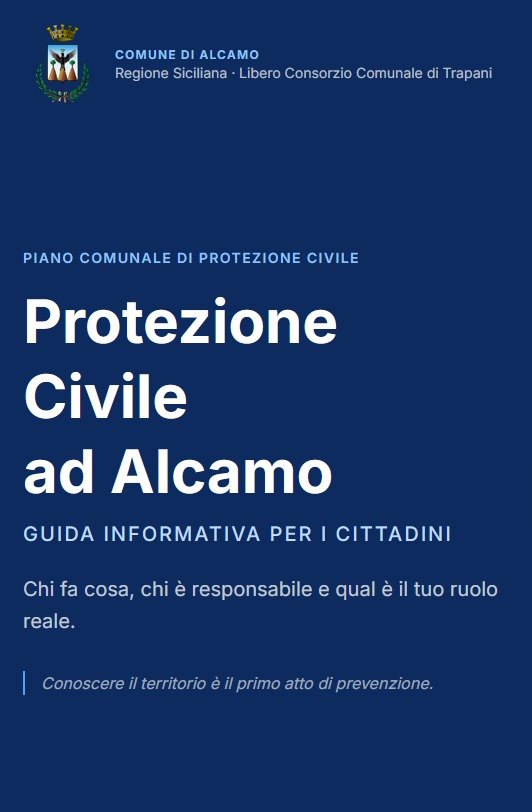 COMUNE DI ALCAMO
Regione Siciliana · Libero Consorzio Comunale di Trapani

PIANO COMUNALE DI PROTEZIONE CIVILE

Protezione
Civile
ad Alcamo

GUIDA INFORMATIVA PER I CITTADINI

Chi fa cosa, chi è responsabile e qual è il tuo ruolo reale.

Conoscere il territorio è il primo atto di prevenzione.